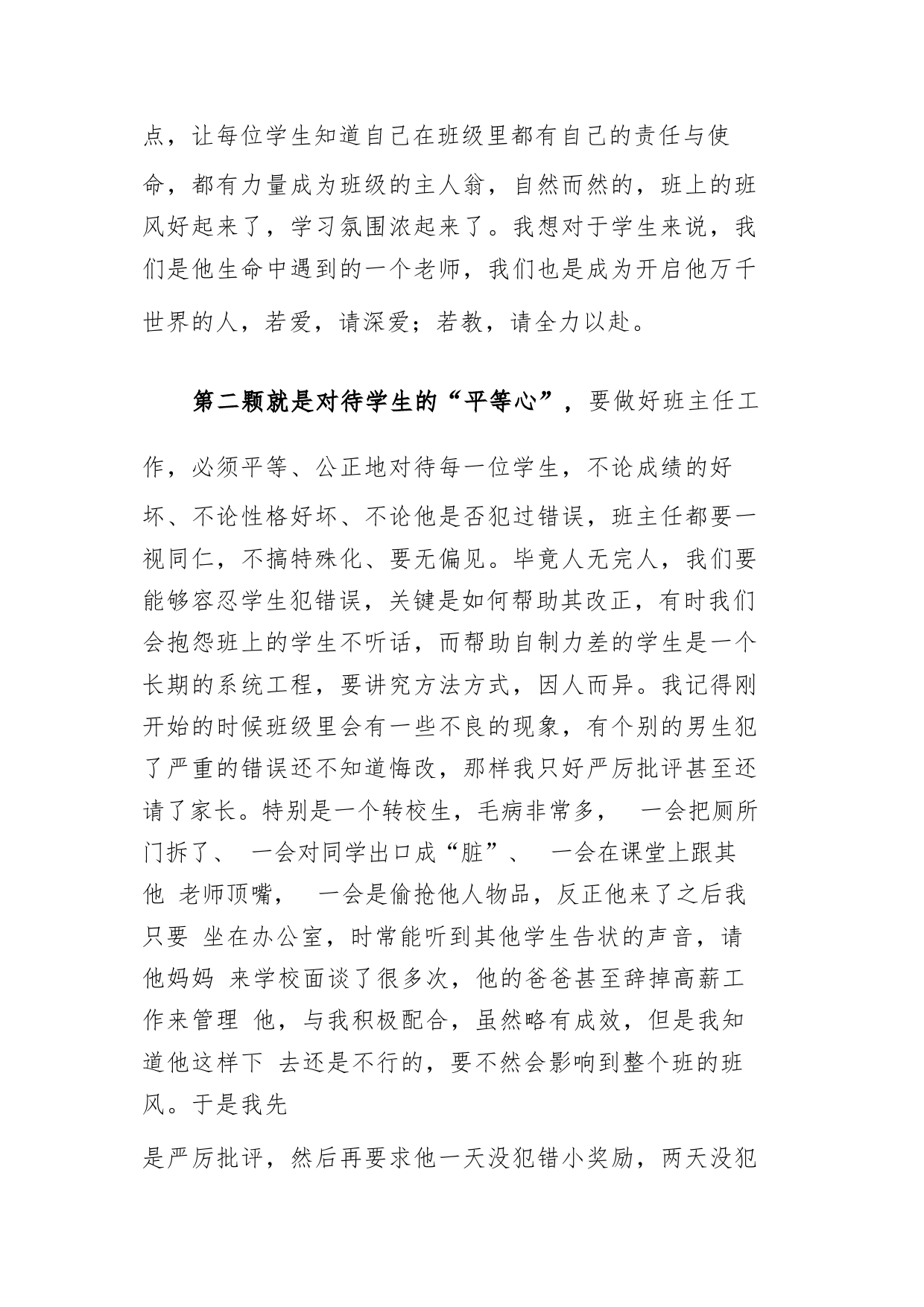 点，让每位学生知道自己在班级里都有自己的责任与使命，都有力量成为班级的主人翁，自然而然的，班上的班风好起来了，学习氛围浓起来了。我想对于学生来说，我们是他生命中遇到的一个老师，我们也是成为开启他万千世界的人，若爱，请深爱；若教，请全力以赴。

第二颗就是对待学生的“平等心”，要做好班主任工作，必须平等、公正地对待每一位学生，不论成绩的好坏、不论性格好坏、不论他是否犯过错误，班主任都要一视同仁，不搞特殊化、要无偏见。毕竟人无完人，我们要能够容忍学生犯错误，关键是如何帮助其改正，有时我们会抱怨班上的学生不听话，而帮助自制力差的学生是一个长期的系统工程，要讲究方法方式，因人而异。我记得刚开始的时候班级里会有一些不良的现象，有个别的男生犯了严重的错误还不知道悔改，那样我只好严厉批评甚至还请了家长。特别是一个转校生，毛病非常多， 一会把厕所门拆了、 一会对同学出口成“脏”、 一会在课堂上跟其他 老师顶嘴， 一会是偷抢他人物品，反正他来了之后我只要 坐在办公室，时常能听到其他学生告状的声音，请他妈妈 来学校面谈了很多次，他的爸爸甚至辞掉高薪工作来管理 他，与我积极配合，虽然略有成效，但是我知道他这样下 去还是不行的，要不然会影响到整个班的班风。于是我先

是严厉批评，然后再要求他一天没犯错小奖励，两天没犯